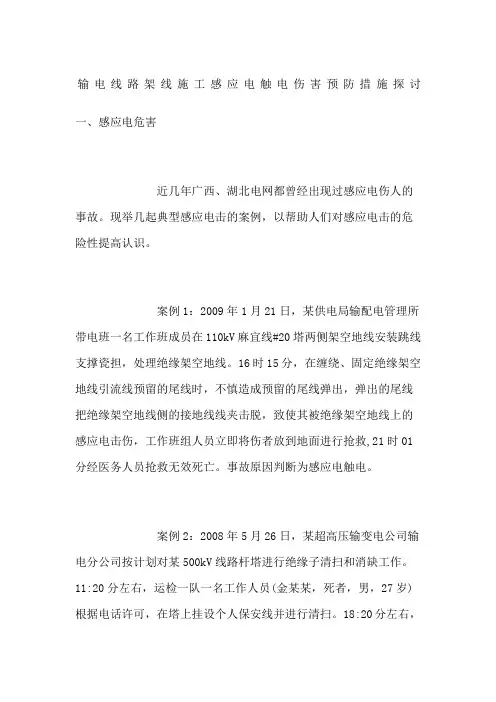 输电线路架线施工感应电触电伤害预防措施探讨

一、感应电危害

近几年广西、湖北电网都曾经出现过感应电伤人的事故。现举几起典型感应电击的案例，以帮助人们对感应电击的危险性提高认识。

案例1：2009年1月21日，某供电局输配电管理所带电班一名工作班成员在110kV麻宜线#20塔两侧架空地线安装跳线支撑瓷担，处理绝缘架空地线。16时15分，在缠绕、固定绝缘架空地线引流线预留的尾线时，不慎造成预留的尾线弹出，弹出的尾线把绝缘架空地线侧的接地线线夹击脱，致使其被绝缘架空地线上的感应电击伤，工作班组人员立即将伤者放到地面进行抢救，21时01分经医务人员抢救无效死亡。事故原因判断为感应电触电。

案例2：2008年5月26日，某超高压输变电公司输电分公司按计划对某500kV线路杆塔进行绝缘子清扫和消缺工作。11:20分左右，运检一队一名工作人员（金某某，死者，男，27岁）根据电话许可，在塔上挂设个人保安线并进行清扫。18:20分左右，